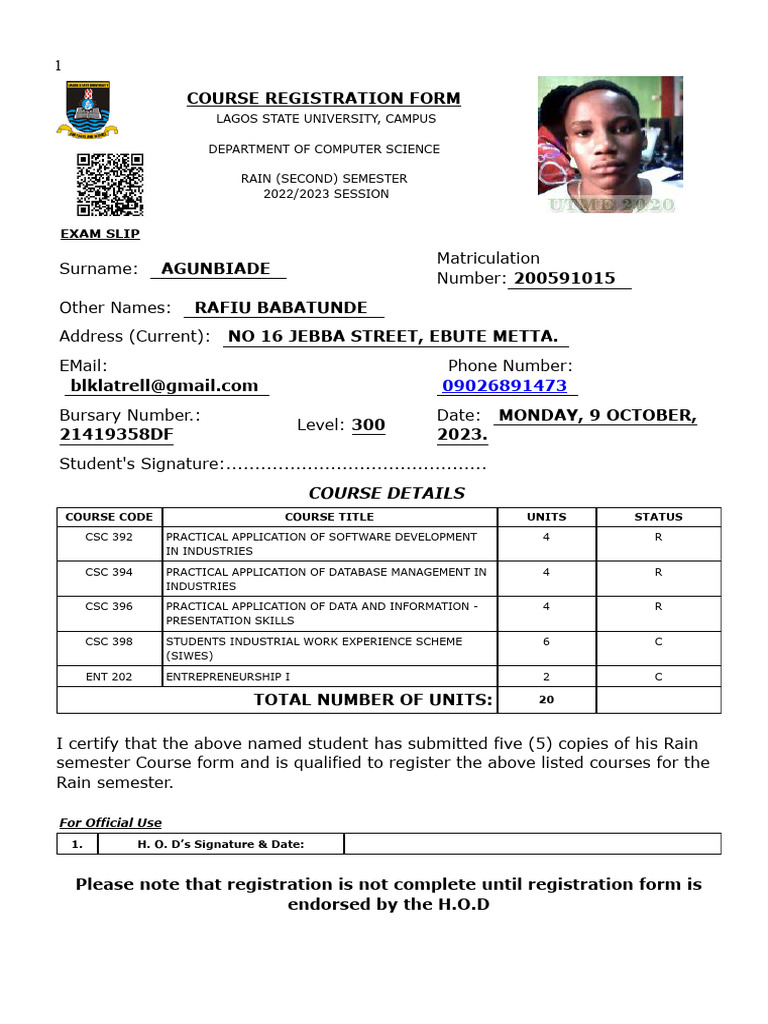 1

COURSE REGISTRATION FORM
LAGOS STATE UNIVERSITY, CAMPUS

DEPARTMENT OF COMPUTER SCIENCE

RAIN (SECOND) SEMESTER
2022/2023 SESSION

UTME 2020

EXAM SLIP

Surname: AGUNBIADE

Matriculation Number: 200591015

Other Names: RAFIU BABATUNDE

Address (Current): NO 16 JEBBA STREET, EBUTE METTA.

EMail: blklatrell@gmail.com

Phone Number: 09026891473

Bursary Number.: 21419358DF

Level: 300

Date: MONDAY, 9 OCTOBER, 2023.

Student's Signature:............................................

COURSE DETAILS

| COURSE CODE | COURSE TITLE | UNITS | STATUS |
|---|---|---|---|
| CSC 392 | PRACTICAL APPLICATION OF SOFTWARE DEVELOPMENT IN INDUSTRIES | 4 | R |
| CSC 394 | PRACTICAL APPLICATION OF DATABASE MANAGEMENT IN INDUSTRIES | 4 | R |
| CSC 396 | PRACTICAL APPLICATION OF DATA AND INFORMATION - PRESENTATION SKILLS | 4 | R |
| CSC 398 | STUDENTS INDUSTRIAL WORK EXPERIENCE SCHEME (SIWES) | 6 | C |
| ENT 202 | ENTREPRENEURSHIP I | 2 | C |
| | TOTAL NUMBER OF UNITS: | 20 | |

I certify that the above named student has submitted five (5) copies of his Rain semester Course form and is qualified to register the above listed courses for the Rain semester.

For Official Use

| 1. | H. O. D's Signature & Date: | |
|---|---|---|

Please note that registration is not complete until registration form is endorsed by the H.O.D